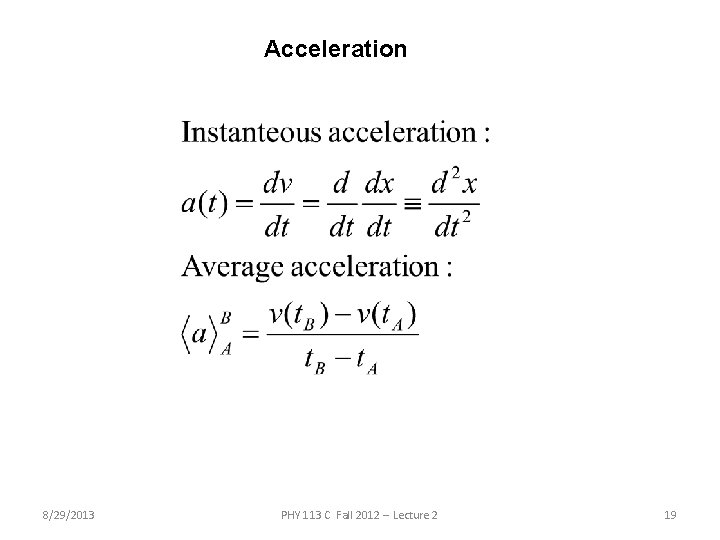 Acceleration

Instanteous acceleration :

$a(t) = \frac{dv}{dt} = \frac{d}{dt}\frac{dx}{dt} \equiv \frac{d^2x}{dt^2}$

Average acceleration :

$\langle a \rangle_A^B = \frac{v(t_B) - v(t_A)}{t_B - t_A}$

8/29/2013 PHY 113 C Fall 2012 -- Lecture 2 19